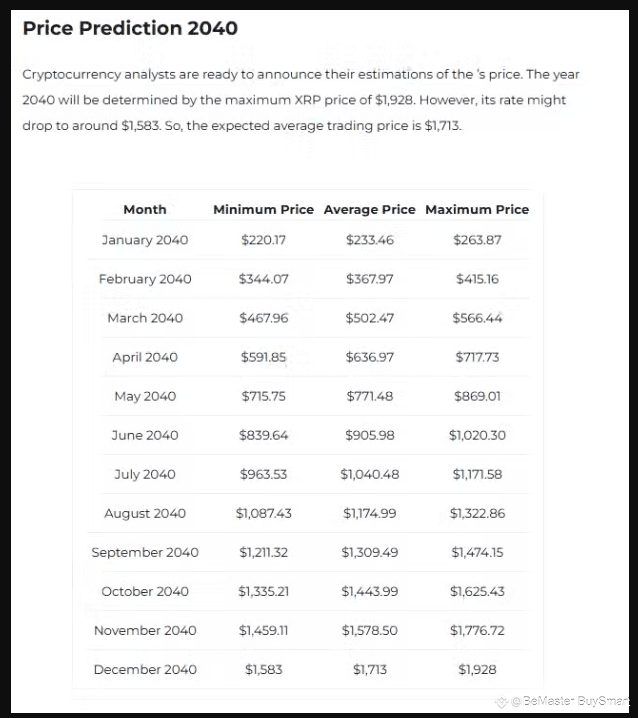 Price Prediction 2040

Cryptocurrency analysts are ready to announce their estimations of the 's price. The year 2040 will be determined by the maximum XRP price of $1,928. However, its rate might drop to around $1,583. So, the expected average trading price is $1,713.

| Month | Minimum Price | Average Price | Maximum Price |
|---|---|---|---|
| January 2040 | $220.17 | $233.46 | $263.87 |
| February 2040 | $344.07 | $367.97 | $415.16 |
| March 2040 | $467.96 | $502.47 | $566.44 |
| April 2040 | $591.85 | $636.97 | $717.73 |
| May 2040 | $715.75 | $771.48 | $869.01 |
| June 2040 | $839.64 | $905.98 | $1,020.30 |
| July 2040 | $963.53 | $1,040.48 | $1,171.58 |
| August 2040 | $1,087.43 | $1,174.99 | $1,322.86 |
| September 2040 | $1,211.32 | $1,309.49 | $1,474.15 |
| October 2040 | $1,335.21 | $1,443.99 | $1,625.43 |
| November 2040 | $1,459.11 | $1,578.50 | $1,776.72 |
| December 2040 | $1,583 | $1,713 | $1,928 |

@BeMaster BuySmart